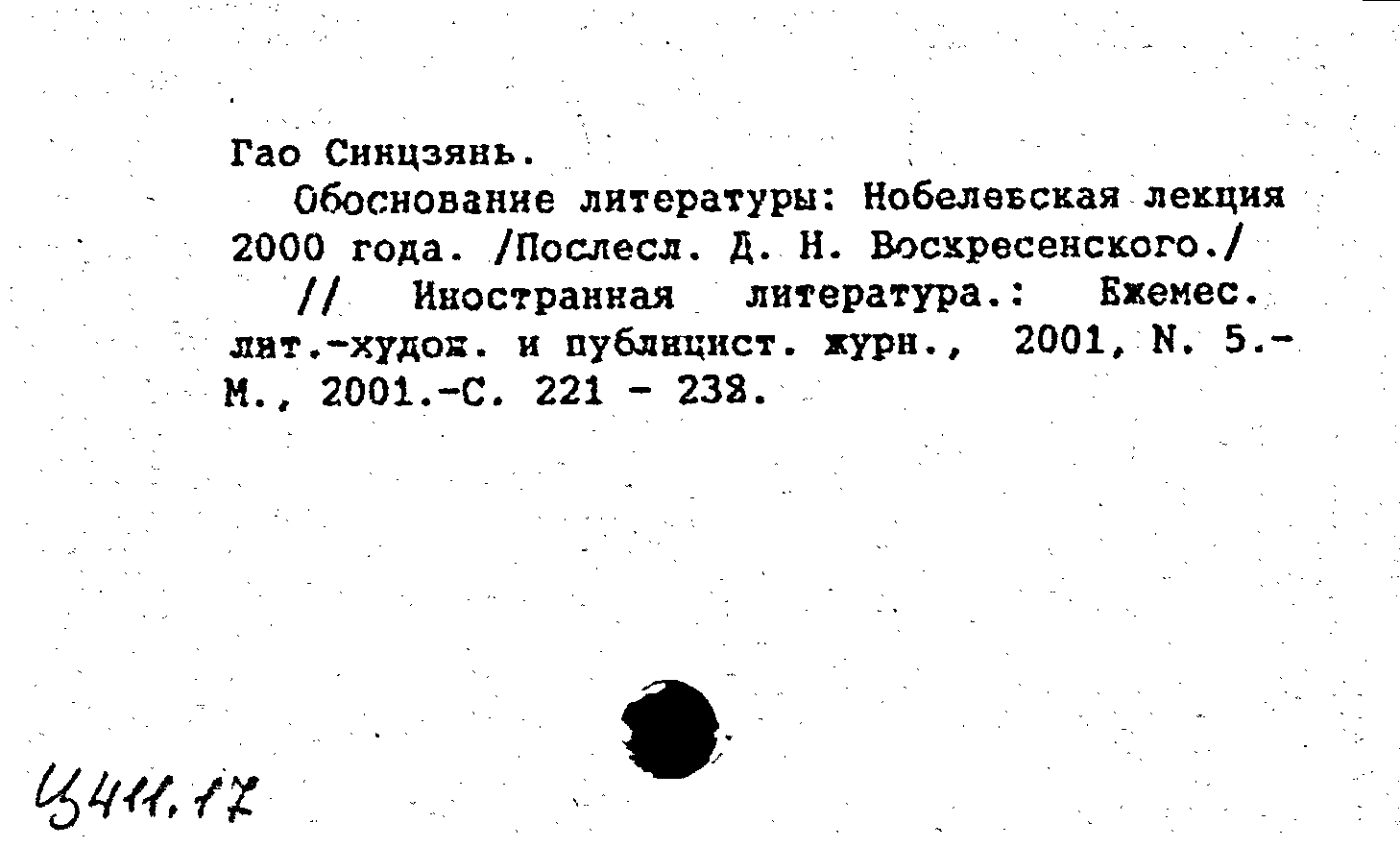 Гао Синцзянь.

Обоснование литературы: Нобелевская лекция 2000 года. /Послесл. Д. Н. Воскресенского./

// Иностранная литература.: Ежемес. лит.-худож. и публицист. журн., 2001, N. 5.- М., 2001.-С. 221 - 238.

Ц411.17